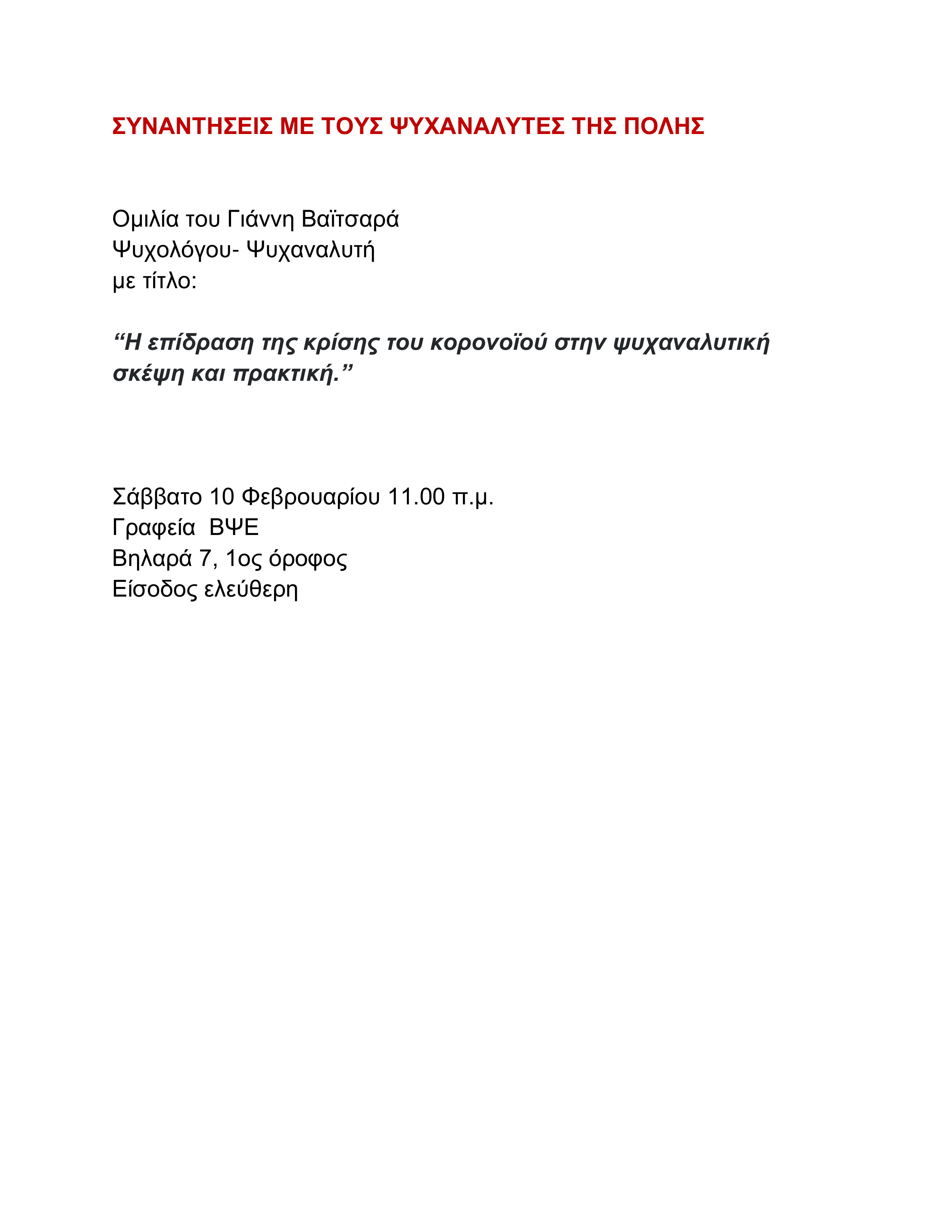 ΣΥΝΑΝΤΗΣΕΙΣ ΜΕ ΤΟΥΣ ΨΥΧΑΝΑΛΥΤΕΣ ΤΗΣ ΠΟΛΗΣ

Ομιλία του Γιάννη Βαϊτσαρά
Ψυχολόγου- Ψυχαναλυτή
με τίτλο:

“Η επίδραση της κρίσης του κορονοϊού στην ψυχαναλυτική σκέψη και πρακτική.”

Σάββατο 10 Φεβρουαρίου 11.00 π.μ.
Γραφεία ΒΨΕ
Βηλαρά 7, 1ος όροφος
Είσοδος ελεύθερη